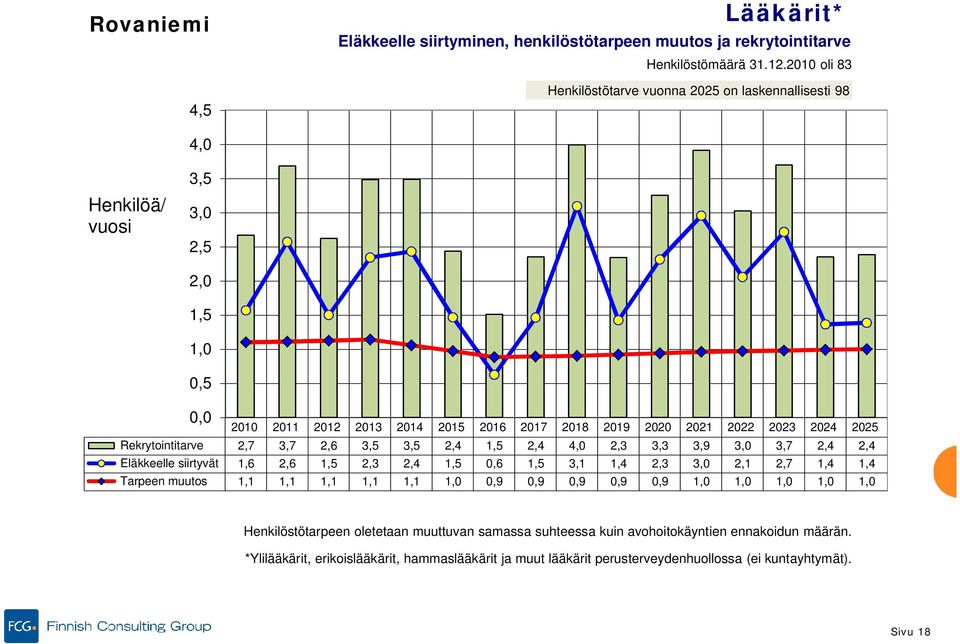 Rovaniemi

Lääkärit*

Eläkkeelle siirtyminen, henkilöstötarpeen muutos ja rekrytointitarve

Henkilöstömäärä 31.12.2010 oli 83

Henkilöstötarve vuonna 2025 on laskennallisesti 98

Henkilöä/ vuosi

4,5
4,0
3,5
3,0
2,5
2,0
1,5
1,0
0,5
0,0

| | 2010 | 2011 | 2012 | 2013 | 2014 | 2015 | 2016 | 2017 | 2018 | 2019 | 2020 | 2021 | 2022 | 2023 | 2024 | 2025 |
|---|---|---|---|---|---|---|---|---|---|---|---|---|---|---|---|---|
| Rekrytointitarve | 2,7 | 3,7 | 2,6 | 3,5 | 3,5 | 2,4 | 1,5 | 2,4 | 4,0 | 2,3 | 3,3 | 3,9 | 3,0 | 3,7 | 2,4 | 2,4 |
| Eläkkeelle siirtyvät | 1,6 | 2,6 | 1,5 | 2,3 | 2,4 | 1,5 | 0,6 | 1,5 | 3,1 | 1,4 | 2,3 | 3,0 | 2,1 | 2,7 | 1,4 | 1,4 |
| Tarpeen muutos | 1,1 | 1,1 | 1,1 | 1,1 | 1,1 | 1,0 | 0,9 | 0,9 | 0,9 | 0,9 | 0,9 | 1,0 | 1,0 | 1,0 | 1,0 | 1,0 |

Henkilöstötarpeen oletetaan muuttuvan samassa suhteessa kuin avohoitokäyntien ennakoidun määrän.

*Ylilääkärit, erikoislääkärit, hammaslääkärit ja muut lääkärit perusterveydenhuollossa (ei kuntayhtymät).

FCG Finnish Consulting Group

Sivu 18